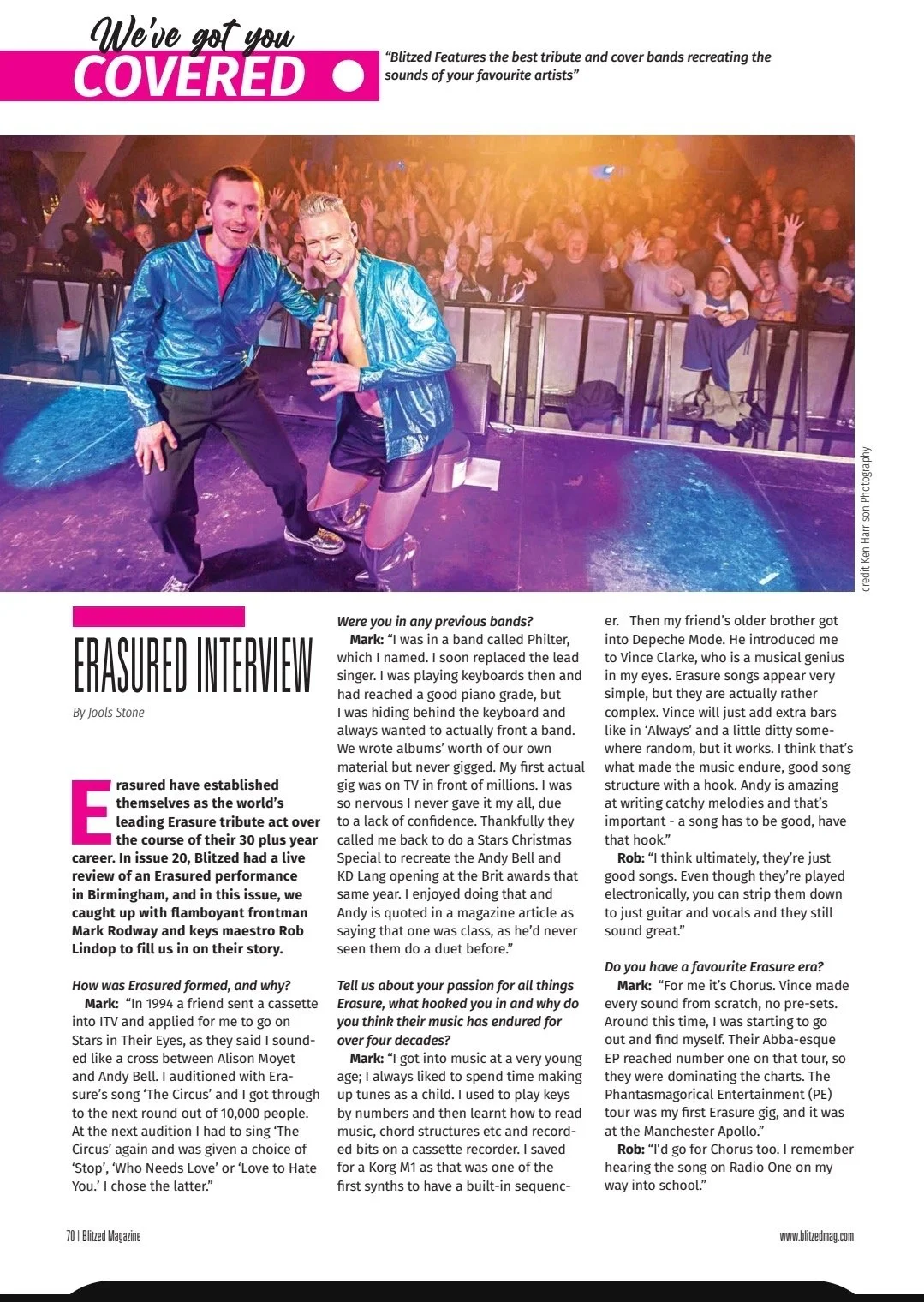 We've got you
COVERED

"Blitzed Features the best tribute and cover bands recreating the sounds of your favourite artists"

credit Ken Harrison Photography

ERASURED INTERVIEW

By Jools Stone

Erasured have established themselves as the world's leading Erasure tribute act over the course of their 30 plus year career. In issue 20, Blitzed had a live review of an Erasured performance in Birmingham, and in this issue, we caught up with flamboyant frontman Mark Rodway and keys maestro Rob Lindop to fill us in on their story.

How was Erasured formed, and why?
Mark: "In 1994 a friend sent a cassette into ITV and applied for me to go on Stars in Their Eyes, as they said I sounded like a cross between Alison Moyet and Andy Bell. I auditioned with Erasure's song 'The Circus' and I got through to the next round out of 10,000 people. At the next audition I had to sing 'The Circus' again and was given a choice of 'Stop', 'Who Needs Love' or 'Love to Hate You.' I chose the latter."

Were you in any previous bands?
Mark: "I was in a band called Philter, which I named. I soon replaced the lead singer. I was playing keyboards then and had reached a good piano grade, but I was hiding behind the keyboard and always wanted to actually front a band. We wrote albums' worth of our own material but never gigged. My first actual gig was on TV in front of millions. I was so nervous I never gave it my all, due to a lack of confidence. Thankfully they called me back to do a Stars Christmas Special to recreate the Andy Bell and KD Lang opening at the Brit awards that same year. I enjoyed doing that and Andy is quoted in a magazine article as saying that one was class, as he'd never seen them do a duet before."

Tell us about your passion for all things Erasure, what hooked you in and why do you think their music has endured for over four decades?
Mark: "I got into music at a very young age; I always liked to spend time making up tunes as a child. I used to play keys by numbers and then learnt how to read music, chord structures etc and recorded bits on a cassette recorder. I saved for a Korg M1 as that was one of the first synths to have a built-in sequencer. Then my friend's older brother got into Depeche Mode. He introduced me to Vince Clarke, who is a musical genius in my eyes. Erasure songs appear very simple, but they are actually rather complex. Vince will just add extra bars like in 'Always' and a little ditty somewhere random, but it works. I think that's what made the music endure, good song structure with a hook. Andy is amazing at writing catchy melodies and that's important - a song has to be good, have that hook."
Rob: "I think ultimately, they're just good songs. Even though they're played electronically, you can strip them down to just guitar and vocals and they still sound great."

Do you have a favourite Erasure era?
Mark: "For me it's Chorus. Vince made every sound from scratch, no pre-sets. Around this time, I was starting to go out and find myself. Their Abba-esque EP reached number one on that tour, so they were dominating the charts. The Phantasmagorical Entertainment (PE) tour was my first Erasure gig, and it was at the Manchester Apollo."
Rob: "I'd go for Chorus too. I remember hearing the song on Radio One on my way into school."

70 | Blitzed Magazine

www.blitzedmag.com